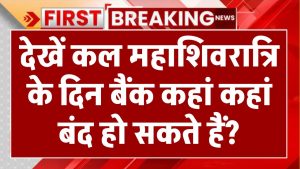 FIRST BREAKING NEWS

देखें कल महाशिवरात्रि के दिन बैंक कहां कहां बंद हो सकते हैं?